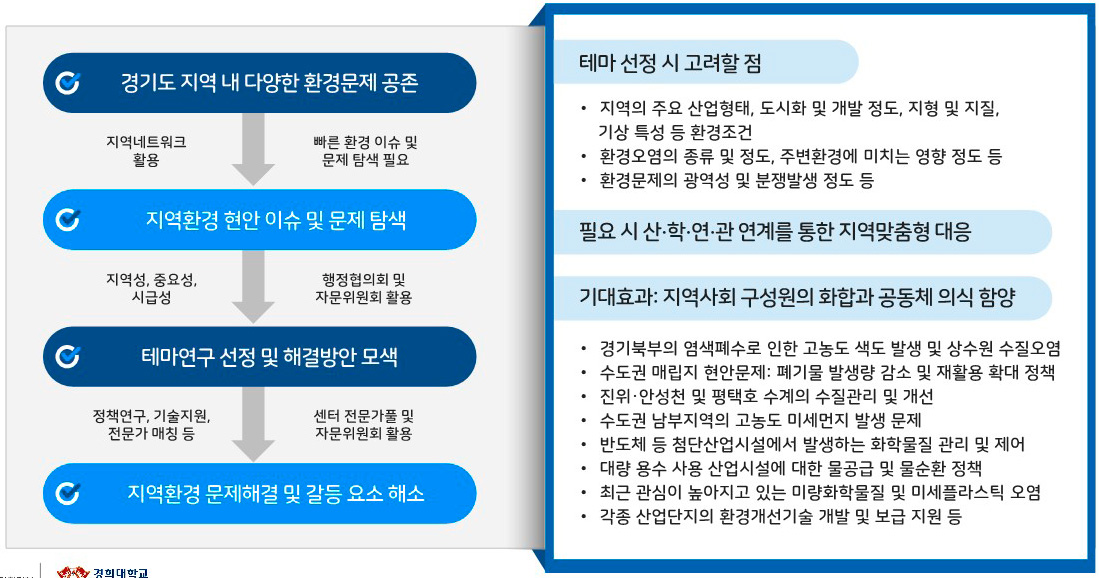 경기도 지역 내 다양한 환경문제 공존

지역네트워크 활용

빠른 환경 이슈 및 문제 탐색 필요

지역환경 현안 이슈 및 문제 탐색

지역성, 중요성, 시급성

행정협의회 및 자문위원회 활용

테마연구 선정 및 해결방안 모색

정책연구, 기술지원, 전문가 매칭 등

센터 전문가풀 및 자문위원회 활용

지역환경 문제해결 및 갈등 요소 해소

테마 선정 시 고려할 점

• 지역의 주요 산업형태, 도시화 및 개발 정도, 지형 및 지질, 기상 특성 등 환경조건
• 환경오염의 종류 및 정도, 주변환경에 미치는 영향 정도 등
• 환경문제의 광역성 및 분쟁발생 정도 등

필요 시 산·학·연·관 연계를 통한 지역맞춤형 대응

기대효과: 지역사회 구성원의 화합과 공동체 의식 함양

• 경기북부의 염색폐수로 인한 고농도 색도 발생 및 상수원 수질오염
• 수도권 매립지 현안문제: 폐기물 발생량 감소 및 재활용 확대 정책
• 진위·안성천 및 평택호 수계의 수질관리 및 개선
• 수도권 남부지역의 고농도 미세먼지 발생 문제
• 반도체 등 첨단산업시설에서 발생하는 화학물질 관리 및 제어
• 대량 용수 사용 산업시설에 대한 물공급 및 물순환 정책
• 최근 관심이 높아지고 있는 미량화학물질 및 미세플라스틱 오염
• 각종 산업단지의 환경개선기술 개발 및 보급 지원 등

경희대학교